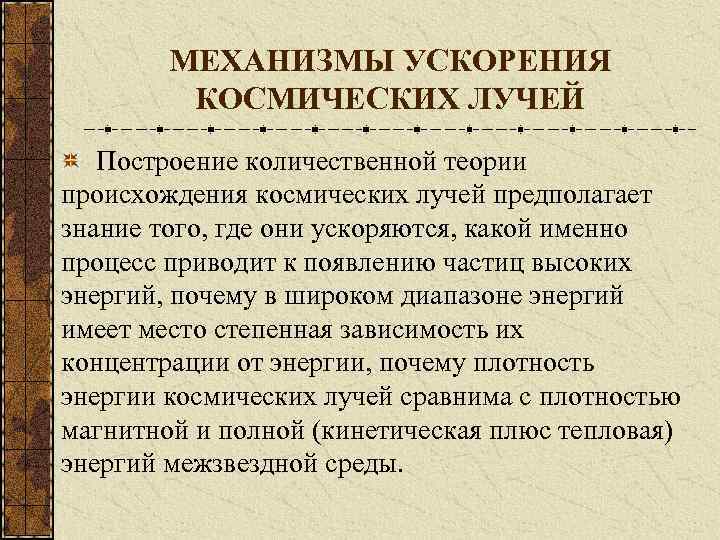 МЕХАНИЗМЫ УСКОРЕНИЯ КОСМИЧЕСКИХ ЛУЧЕЙ

Построение количественной теории происхождения космических лучей предполагает знание того, где они ускоряются, какой именно процесс приводит к появлению частиц высоких энергий, почему в широком диапазоне энергий имеет место степенная зависимость их концентрации от энергии, почему плотность энергии космических лучей сравнима с плотностью магнитной и полной (кинетическая плюс тепловая) энергий межзвездной среды.